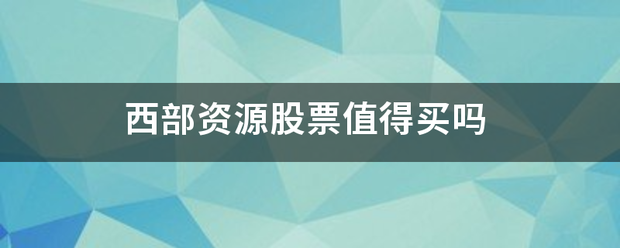 西部资源股票值得买吗